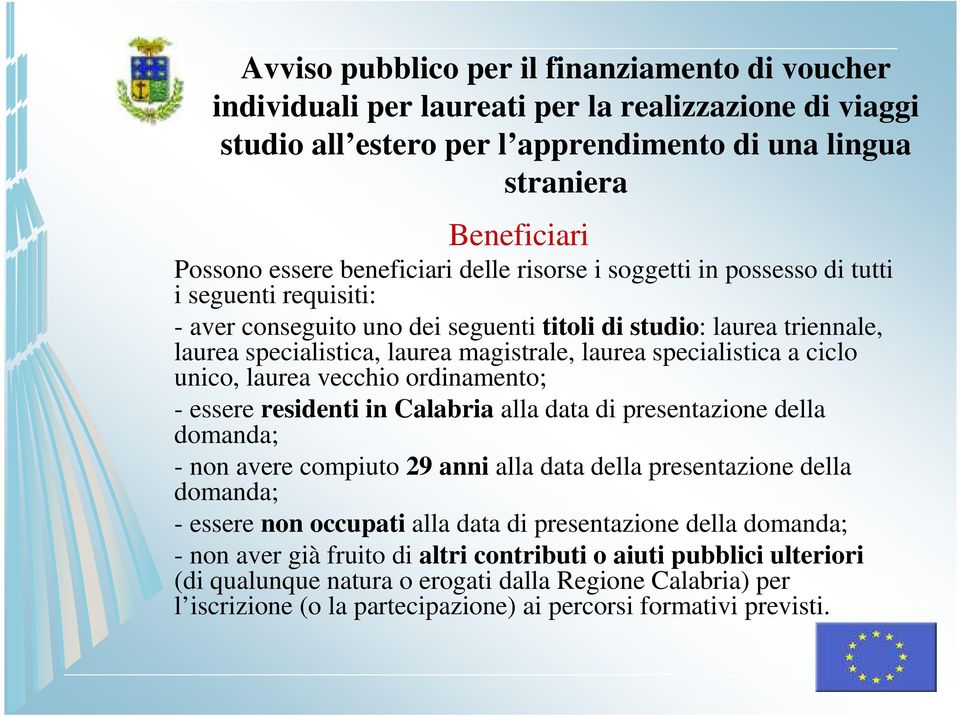 Avviso pubblico per il finanziamento di voucher individuali per laureati per la realizzazione di viaggi studio all’estero per l’apprendimento di una lingua straniera

Beneficiari

Possono essere beneficiari delle risorse i soggetti in possesso di tutti i seguenti requisiti:

- aver conseguito uno dei seguenti titoli di studio: laurea triennale, laurea specialistica, laurea magistrale, laurea specialistica a ciclo unico, laurea vecchio ordinamento;

- essere residenti in Calabria alla data di presentazione della domanda;

- non avere compiuto 29 anni alla data della presentazione della domanda;

- essere non occupati alla data di presentazione della domanda;

- non aver già fruito di altri contributi o aiuti pubblici ulteriori (di qualunque natura o erogati dalla Regione Calabria) per l’iscrizione (o la partecipazione) ai percorsi formativi previsti.